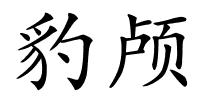 豹颅